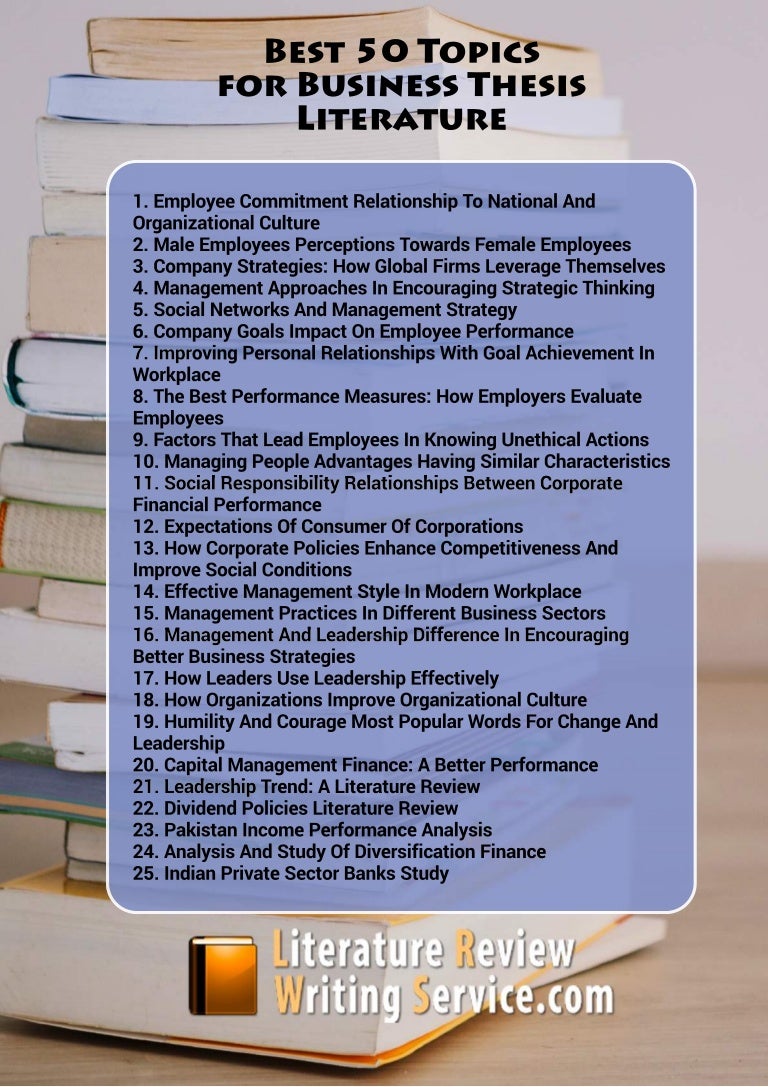 Best 50 Topics for Business Thesis Literature

1. Employee Commitment Relationship To National And Organizational Culture
2. Male Employees Perceptions Towards Female Employees
3. Company Strategies: How Global Firms Leverage Themselves
4. Management Approaches In Encouraging Strategic Thinking
5. Social Networks And Management Strategy
6. Company Goals Impact On Employee Performance
7. Improving Personal Relationships With Goal Achievement In Workplace
8. The Best Performance Measures: How Employers Evaluate Employees
9. Factors That Lead Employees In Knowing Unethical Actions
10. Managing People Advantages Having Similar Characteristics
11. Social Responsibility Relationships Between Corporate Financial Performance
12. Expectations Of Consumer Of Corporations
13. How Corporate Policies Enhance Competitiveness And Improve Social Conditions
14. Effective Management Style In Modern Workplace
15. Management Practices In Different Business Sectors
16. Management And Leadership Difference In Encouraging Better Business Strategies
17. How Leaders Use Leadership Effectively
18. How Organizations Improve Organizational Culture
19. Humility And Courage Most Popular Words For Change And Leadership
20. Capital Management Finance: A Better Performance
21. Leadership Trend: A Literature Review
22. Dividend Policies Literature Review
23. Pakistan Income Performance Analysis
24. Analysis And Study Of Diversification Finance
25. Indian Private Sector Banks Study

Literature Review Writing Service.com